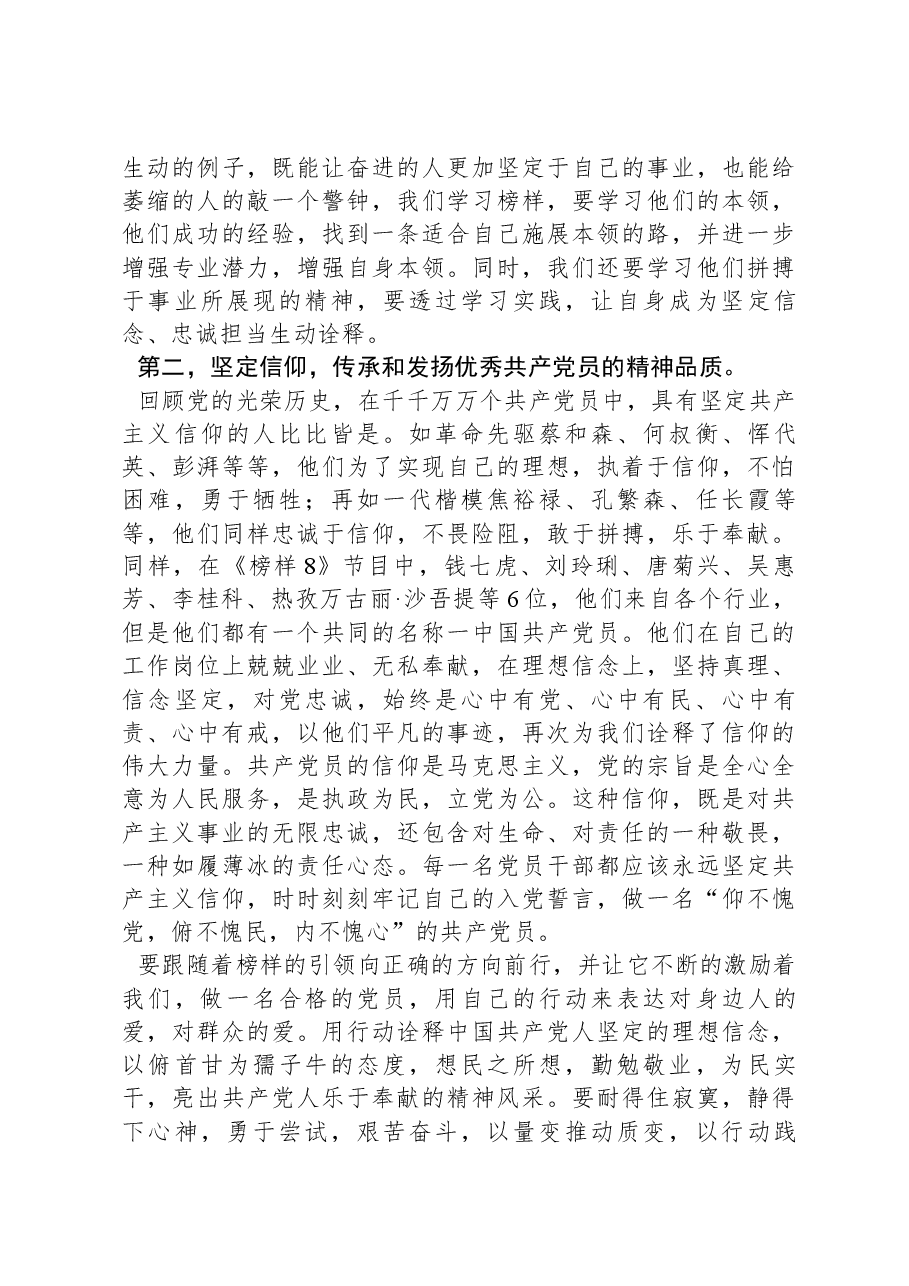 生动的例子，既能让奋进的人更加坚定于自己的事业，也能给萎缩的人的敲一个警钟，我们学习榜样，要学习他们的本领，他们成功的经验，找到一条适合自己施展本领的路，并进一步增强专业潜力，增强自身本领。同时，我们还要学习他们拼搏于事业所展现的精神，要透过学习实践，让自身成为坚定信念、忠诚担当生动诠释。

第二，坚定信仰，传承和发扬优秀共产党员的精神品质。

回顾党的光荣历史，在千千万万个共产党员中，具有坚定共产主义信仰的人比比皆是。如革命先驱蔡和森、何叔衡、恽代英、彭湃等等，他们为了实现自己的理想，执着于信仰，不怕困难，勇于牺牲；再如一代楷模焦裕禄、孔繁森、任长霞等等，他们同样忠诚于信仰，不畏险阻，敢于拼搏，乐于奉献。同样，在《榜样8》节目中，钱七虎、刘玲琍、唐菊兴、吴惠芳、李桂科、热孜万古丽·沙吾提等6位，他们来自各个行业，但是他们都有一个共同的名称一中国共产党员。他们在自己的工作岗位上兢兢业业、无私奉献，在理想信念上，坚持真理、信念坚定，对党忠诚，始终是心中有党、心中有民、心中有责、心中有戒，以他们平凡的事迹，再次为我们诠释了信仰的伟大力量。共产党员的信仰是马克思主义，党的宗旨是全心全意为人民服务，是执政为民，立党为公。这种信仰，既是对共产主义事业的无限忠诚，还包含对生命、对责任的一种敬畏，一种如履薄冰的责任心态。每一名党员干部都应该永远坚定共产主义信仰，时时刻刻牢记自己的入党誓言，做一名“仰不愧党，俯不愧民，内不愧心”的共产党员。

要跟随着榜样的引领向正确的方向前行，并让它不断的激励着我们，做一名合格的党员，用自己的行动来表达对身边人的爱，对群众的爱。用行动诠释中国共产党人坚定的理想信念，以俯首甘为孺子牛的态度，想民之所想，勤勉敬业，为民实干，亮出共产党人乐于奉献的精神风采。要耐得住寂寞，静得下心神，勇于尝试，艰苦奋斗，以量变推动质变，以行动践